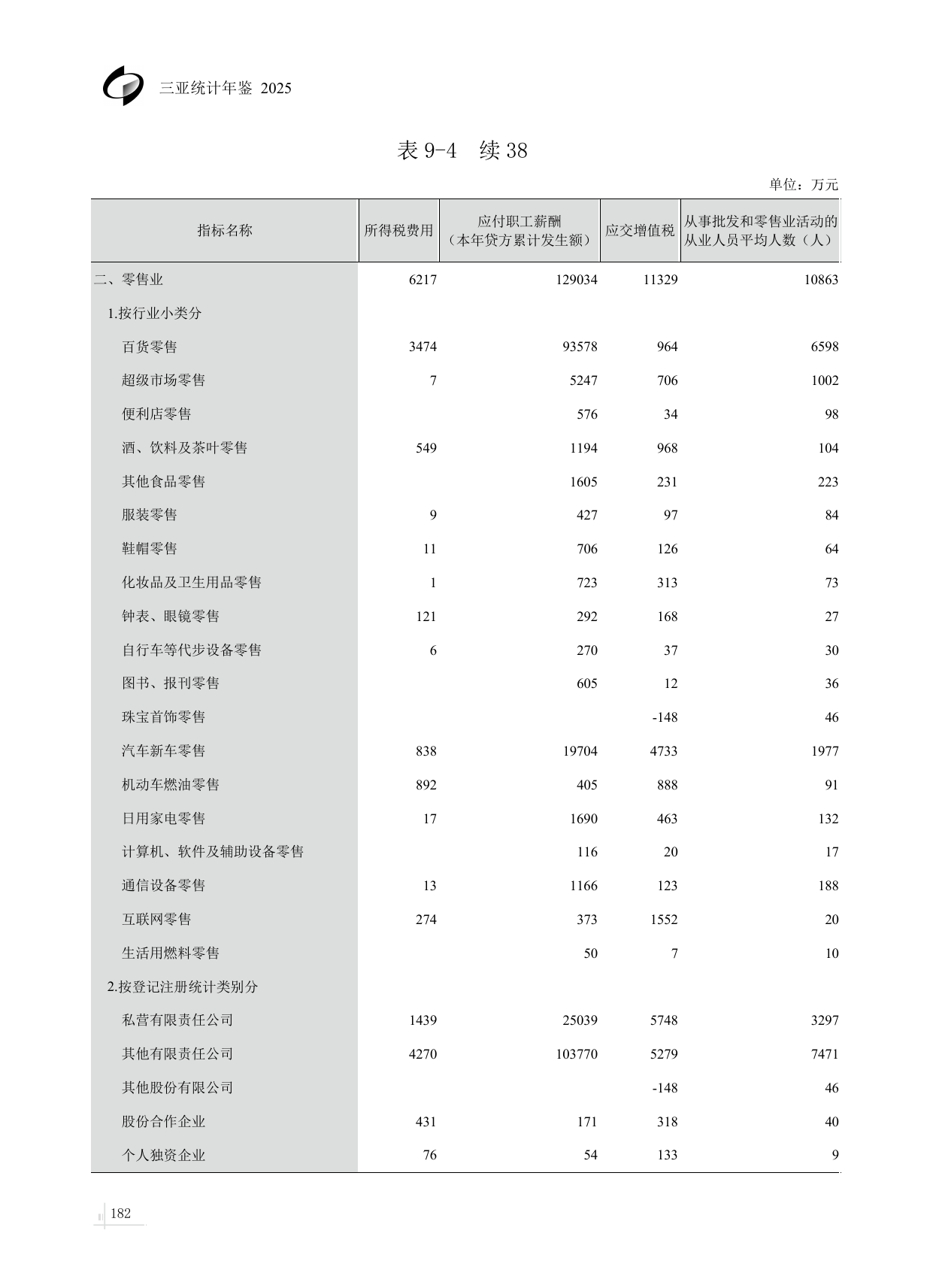 三亚统计年鉴 2025

表 9-4　续 38

单位：万元

| 指标名称 | 所得税费用 | 应付职工薪酬（本年贷方累计发生额） | 应交增值税 | 从事批发和零售业活动的从业人员平均人数（人） |
|---|---|---|---|---|
| 二、零售业 | 6217 | 129034 | 11329 | 10863 |
| 1.按行业小类分 | | | | |
| 百货零售 | 3474 | 93578 | 964 | 6598 |
| 超级市场零售 | 7 | 5247 | 706 | 1002 |
| 便利店零售 | | 576 | 34 | 98 |
| 酒、饮料及茶叶零售 | 549 | 1194 | 968 | 104 |
| 其他食品零售 | | 1605 | 231 | 223 |
| 服装零售 | 9 | 427 | 97 | 84 |
| 鞋帽零售 | 11 | 706 | 126 | 64 |
| 化妆品及卫生用品零售 | 1 | 723 | 313 | 73 |
| 钟表、眼镜零售 | 121 | 292 | 168 | 27 |
| 自行车等代步设备零售 | 6 | 270 | 37 | 30 |
| 图书、报刊零售 | | 605 | 12 | 36 |
| 珠宝首饰零售 | | | -148 | 46 |
| 汽车新车零售 | 838 | 19704 | 4733 | 1977 |
| 机动车燃油零售 | 892 | 405 | 888 | 91 |
| 日用家电零售 | 17 | 1690 | 463 | 132 |
| 计算机、软件及辅助设备零售 | | 116 | 20 | 17 |
| 通信设备零售 | 13 | 1166 | 123 | 188 |
| 互联网零售 | 274 | 373 | 1552 | 20 |
| 生活用燃料零售 | | 50 | 7 | 10 |
| 2.按登记注册统计类别分 | | | | |
| 私营有限责任公司 | 1439 | 25039 | 5748 | 3297 |
| 其他有限责任公司 | 4270 | 103770 | 5279 | 7471 |
| 其他股份有限公司 | | | -148 | 46 |
| 股份合作企业 | 431 | 171 | 318 | 40 |
| 个人独资企业 | 76 | 54 | 133 | 9 |

182